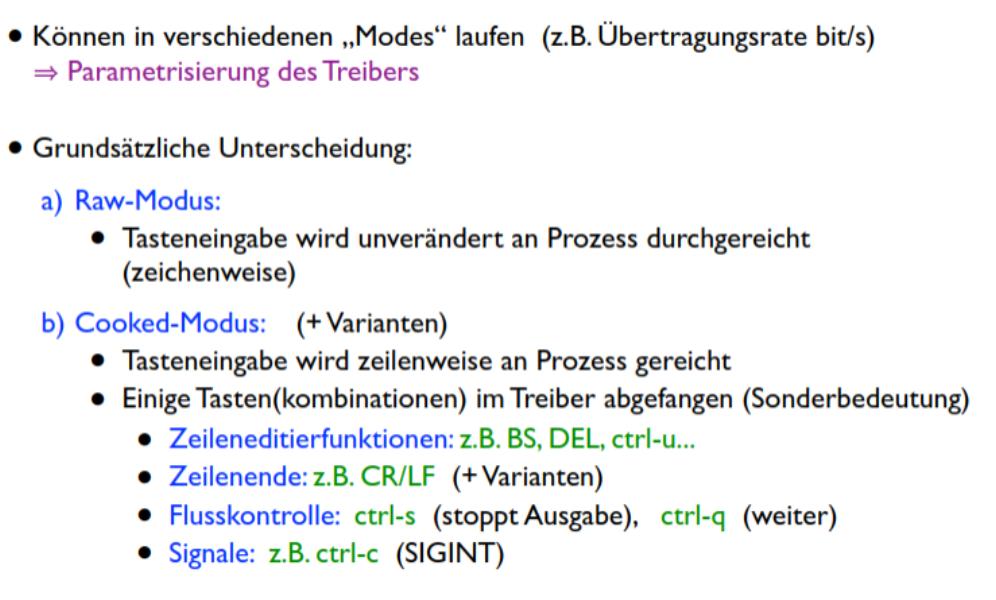 • Können in verschiedenen „Modes“ laufen (z.B. Übertragungsrate bit/s)
⇒ Parametrisierung des Treibers

• Grundsätzliche Unterscheidung:

a) Raw-Modus:
• Tasteneingabe wird unverändert an Prozess durchgereicht (zeichenweise)

b) Cooked-Modus: (+ Varianten)
• Tasteneingabe wird zeilenweise an Prozess gereicht
• Einige Tasten(kombinationen) im Treiber abgefangen (Sonderbedeutung)
• Zeileneditierfunktionen: z.B. BS, DEL, ctrl-u...
• Zeilenende: z.B. CR/LF (+ Varianten)
• Flusskontrolle: ctrl-s (stoppt Ausgabe), ctrl-q (weiter)
• Signale: z.B. ctrl-c (SIGINT)